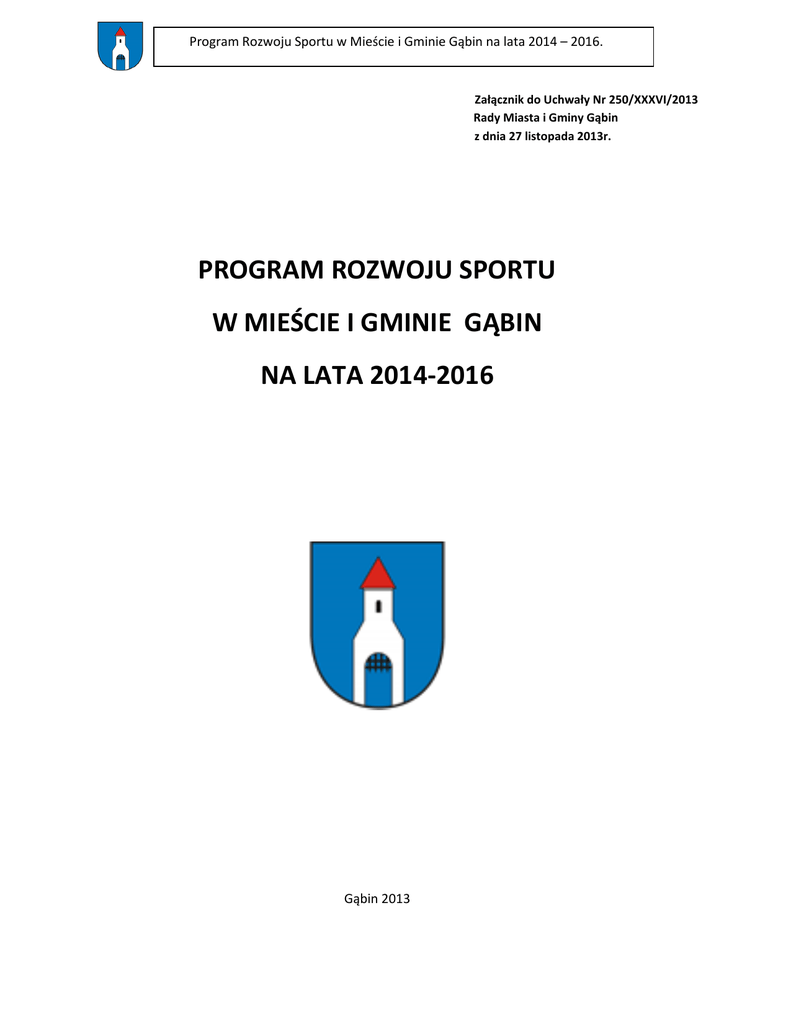 Program Rozwoju Sportu w Mieście i Gminie Gąbin na lata 2014 – 2016.

Załącznik do Uchwały Nr 250/XXXVI/2013
Rady Miasta i Gminy Gąbin
z dnia 27 listopada 2013r.

PROGRAM ROZWOJU SPORTU
W MIEŚCIE I GMINIE GĄBIN
NA LATA 2014-2016

Gąbin 2013